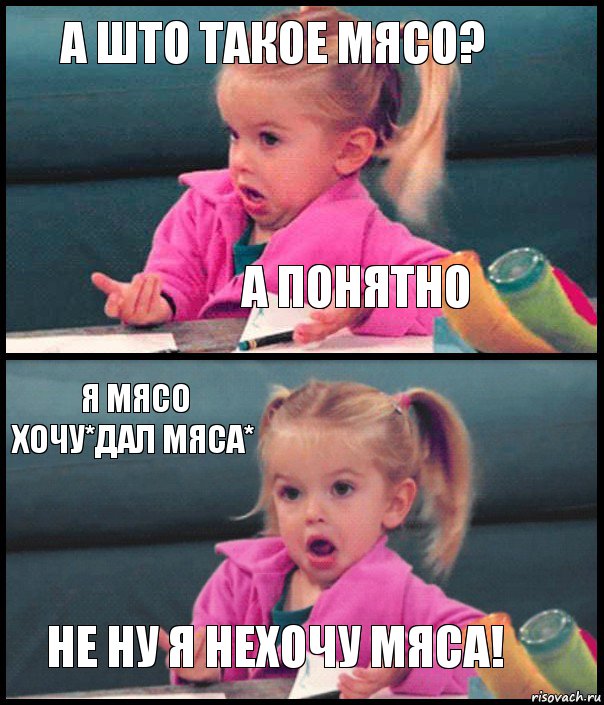 А ШТО ТАКОЕ МЯСО?

А ПОНЯТНО

Я МЯСО ХОЧУ*ДАЛ МЯСА*

НЕ НУ Я НЕХОЧУ МЯСА!

risovach.ru